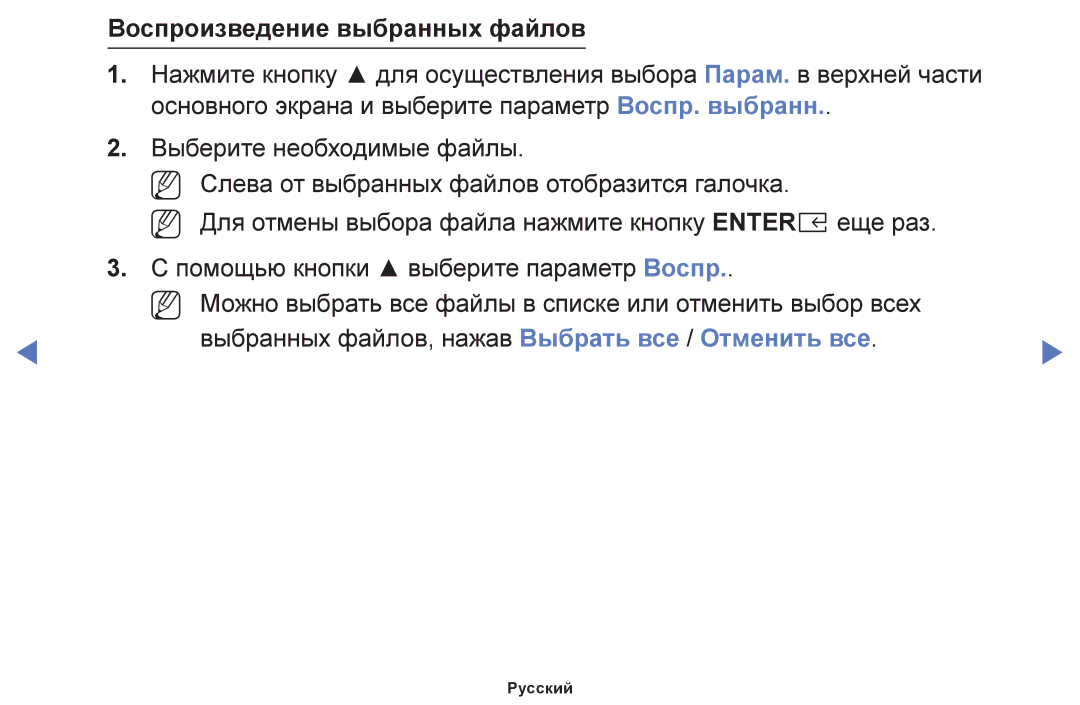 Воспроизведение выбранных файлов

1. Нажмите кнопку ▲ для осуществления выбора Парам. в верхней части основного экрана и выберите параметр Воспр. выбранн..

2. Выберите необходимые файлы.

Слева от выбранных файлов отобразится галочка.

Для отмены выбора файла нажмите кнопку ENTER еще раз.

3. С помощью кнопки ▲ выберите параметр Воспр..

Можно выбрать все файлы в списке или отменить выбор всех выбранных файлов, нажав Выбрать все / Отменить все.

Русский